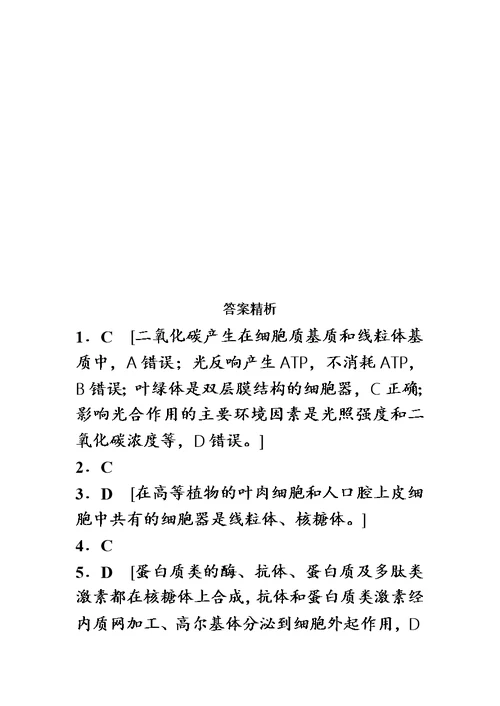 答案精析

1．C　[二氧化碳产生在细胞质基质和线粒体基质中，A错误；光反响产生ATP，不消耗ATP，B错误；叶绿体是双层膜结构的细胞器，C正确；影响光合作用的主要环境因素是光照强度和二氧化碳浓度等，D错误。]

2．C

3．D　[在高等植物的叶肉细胞和人口腔上皮细胞中共有的细胞器是线粒体、核糖体。]

4．C

5．D　[蛋白质类的酶、抗体、蛋白质及多肽类激素都在核糖体上合成，抗体和蛋白质类激素经内质网加工、高尔基体分泌到细胞外起作用，D